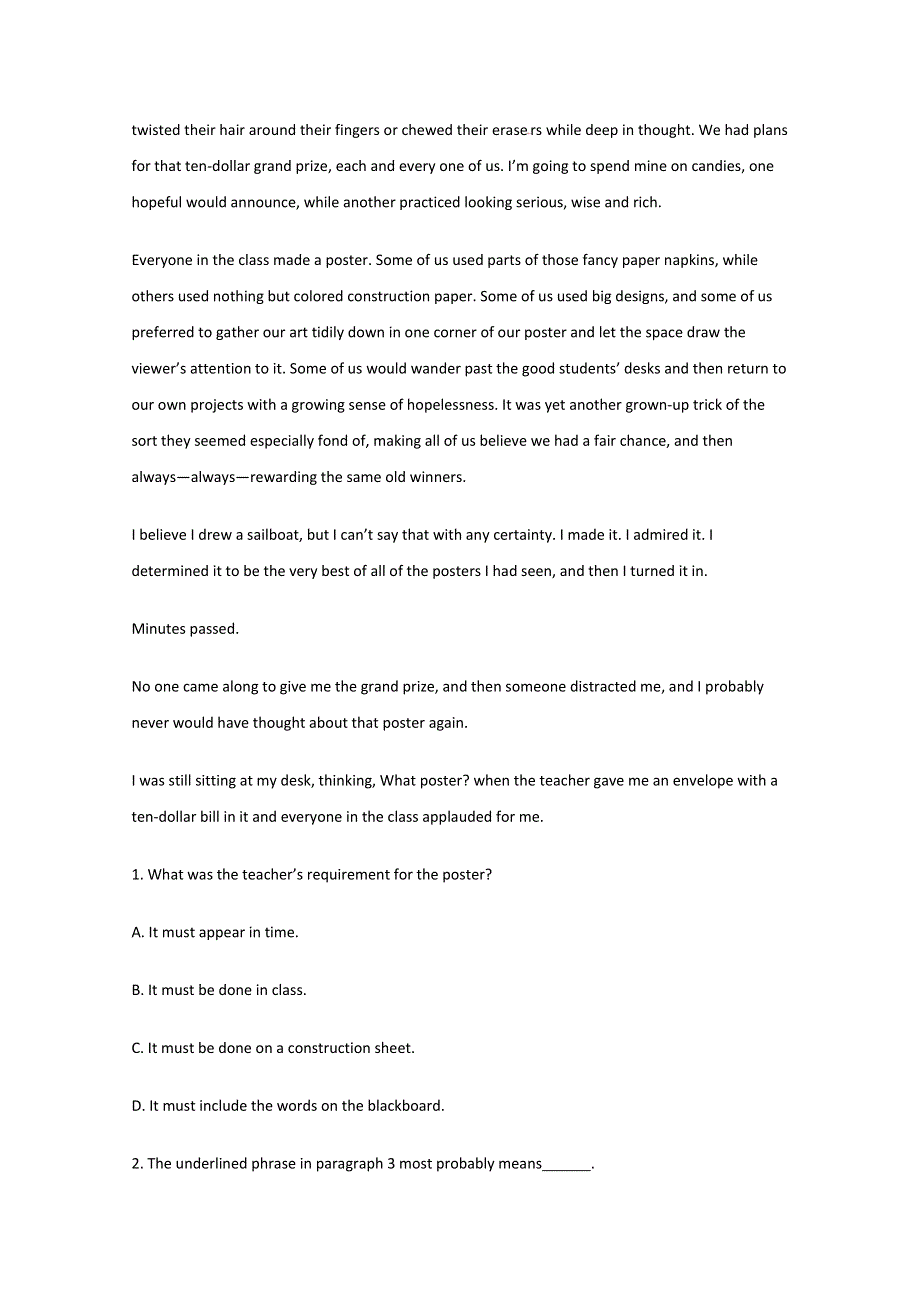 twisted their hair around their fingers or chewed their erasers while deep in thought. We had plans for that ten-dollar grand prize, each and every one of us. I'm going to spend mine on candies, one hopeful would announce, while another practiced looking serious, wise and rich.

Everyone in the class made a poster. Some of us used parts of those fancy paper napkins, while others used nothing but colored construction paper. Some of us used big designs, and some of us preferred to gather our art tidily down in one corner of our poster and let the space draw the viewer's attention to it. Some of us would wander past the good students' desks and then return to our own projects with a growing sense of hopelessness. It was yet another grown-up trick of the sort they seemed especially fond of, making all of us believe we had a fair chance, and then always—always—rewarding the same old winners.

I believe I drew a sailboat, but I can't say that with any certainty. I made it. I admired it. I determined it to be the very best of all of the posters I had seen, and then I turned it in.

Minutes passed.

No one came along to give me the grand prize, and then someone distracted me, and I probably never would have thought about that poster again.

I was still sitting at my desk, thinking, What poster? when the teacher gave me an envelope with a ten-dollar bill in it and everyone in the class applauded for me.

1. What was the teacher's requirement for the poster?

A. It must appear in time.

B. It must be done in class.

C. It must be done on a construction sheet.

D. It must include the words on the blackboard.

2. The underlined phrase in paragraph 3 most probably means______.